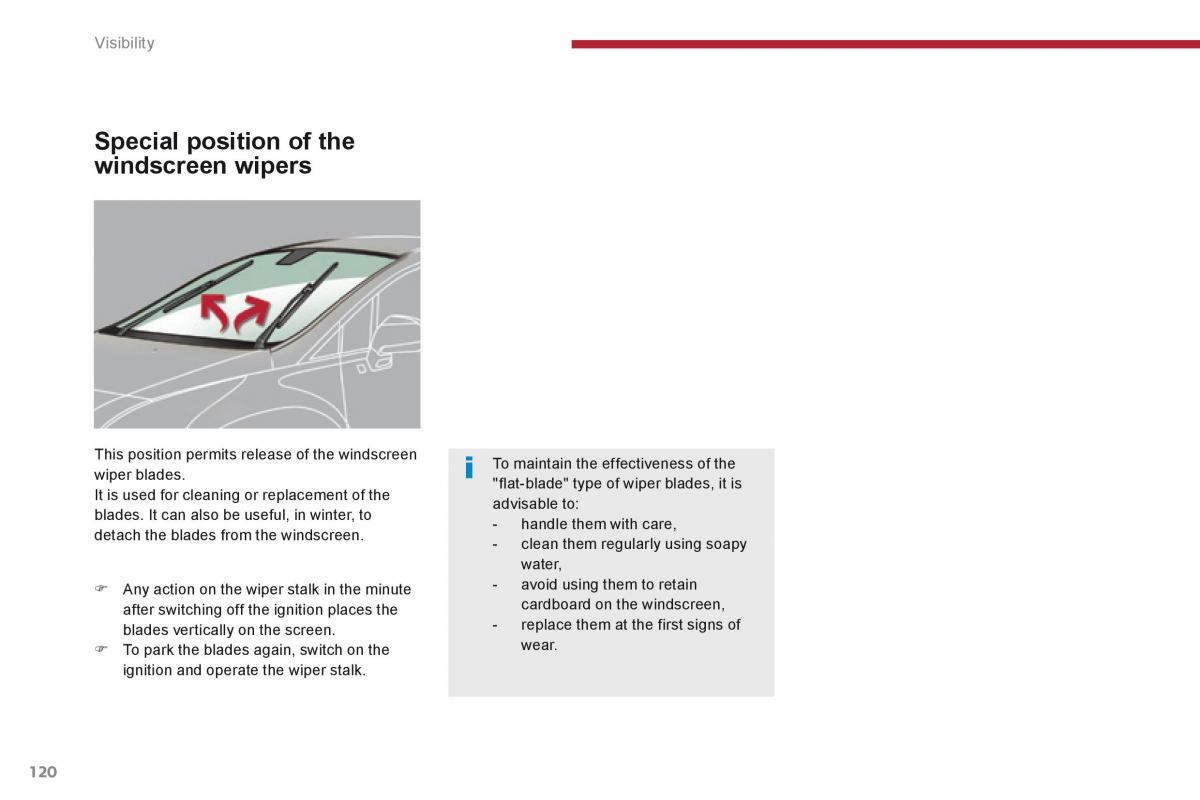 Visibility

Special position of the windscreen wipers

This position permits release of the windscreen wiper blades.
It is used for cleaning or replacement of the blades. It can also be useful, in winter, to detach the blades from the windscreen.

☞ Any action on the wiper stalk in the minute after switching off the ignition places the blades vertically on the screen.
☞ To park the blades again, switch on the ignition and operate the wiper stalk.

i To maintain the effectiveness of the "flat-blade" type of wiper blades, it is advisable to:
- handle them with care,
- clean them regularly using soapy water,
- avoid using them to retain cardboard on the windscreen,
- replace them at the first signs of wear.

120